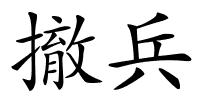 撤兵